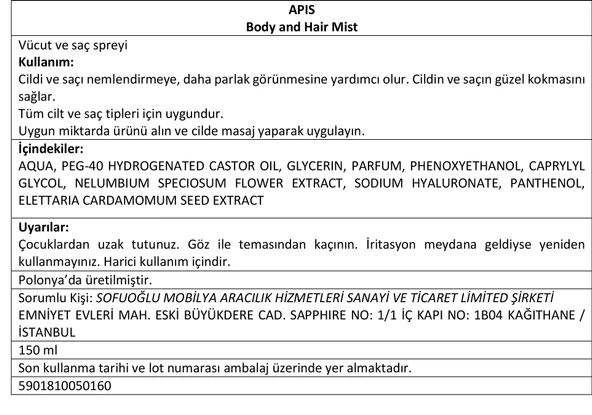 APIS
Body and Hair Mist

Vücut ve saç spreyi
Kullanım:
Cildi ve saçı nemlendirmeye, daha parlak görünmesine yardımcı olur. Cildin ve saçın güzel kokmasını sağlar.
Tüm cilt ve saç tipleri için uygundur.
Uygun miktarda ürünü alın ve cilde masaj yaparak uygulayın.

İçindekiler:
AQUA, PEG-40 HYDROGENATED CASTOR OIL, GLYCERIN, PARFUM, PHENOXYETHANOL, CAPRYLYL GLYCOL, NELUMBIUM SPECIOSUM FLOWER EXTRACT, SODIUM HYALURONATE, PANTHENOL, ELETTARIA CARDAMOMUM SEED EXTRACT

Uyarılar:
Çocuklardan uzak tutunuz. Göz ile temasından kaçının. İritasyon meydana geldiyse yeniden kullanmayınız. Harici kullanım içindir.

Polonya'da üretilmiştir.

Sorumlu Kişi: SOFUOĞLU MOBİLYA ARACILIK HİZMETLERİ SANAYİ VE TİCARET LİMİTED ŞİRKETİ EMNİYET EVLERİ MAH. ESKİ BÜYÜKDERE CAD. SAPPHIRE NO: 1/1 İÇ KAPI NO: 1B04 KAĞITHANE / İSTANBUL

150 ml

Son kullanma tarihi ve lot numarası ambalaj üzerinde yer almaktadır.

5901810050160